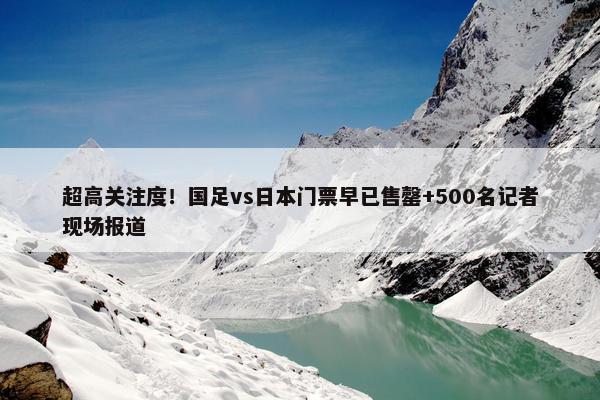 超高关注度！国足vs日本门票早已售罄+500名记者现场报道